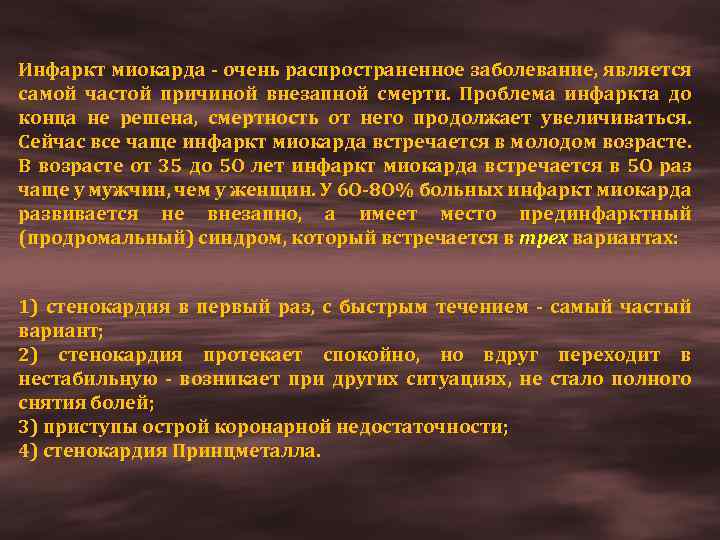 Инфаркт миокарда - очень распространенное заболевание, является самой частой причиной внезапной смерти. Проблема инфаркта до конца не решена, смертность от него продолжает увеличиваться. Сейчас все чаще инфаркт миокарда встречается в молодом возрасте. В возрасте от 35 до 50 лет инфаркт миокарда встречается в 50 раз чаще у мужчин, чем у женщин. У 60-80% больных инфаркт миокарда развивается не внезапно, а имеет место прединфарктный (продромальный) синдром, который встречается в трех вариантах:

1) стенокардия в первый раз, с быстрым течением - самый частый вариант;
2) стенокардия протекает спокойно, но вдруг переходит в нестабильную - возникает при других ситуациях, не стало полного снятия болей;
3) приступы острой коронарной недостаточности;
4) стенокардия Принцметалла.